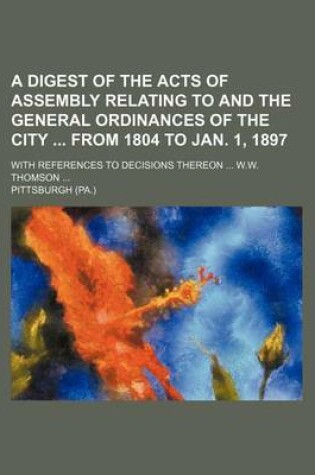 A DIGEST OF THE ACTS OF ASSEMBLY RELATING TO AND THE GENERAL ORDINANCES OF THE CITY ... FROM 1804 TO JAN. 1, 1897

WITH REFERENCES TO DECISIONS THEREON ... W.W. THOMSON ...

PITTSBURGH (PA.)